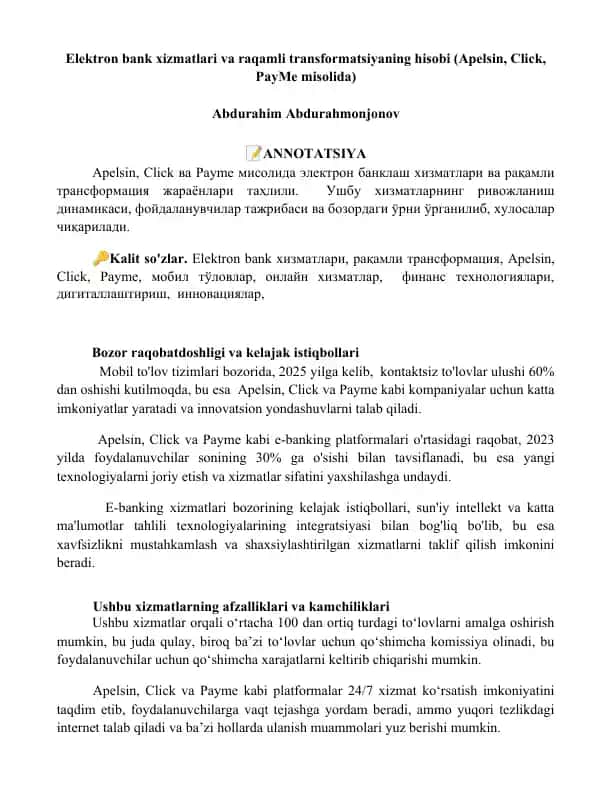 Elektron bank xizmatlari va raqamli transformatsiyaning hisobi (Apelsin, Click, PayMe misolida)

Abdurahim Abdurahmonjonov

📝ANNOTATSIYA

Apelsin, Click ва Payme мисолида электрон банклаш хизматлари ва рақамли трансформация жараёнлари таҳлили. Ушбу хизматларнинг ривожланиш динамикаси, фойдаланувчилар тажрибаси ва бозордаги ўрни ўрганилиб, хулосалар чиқарилади.

🔑Kalit so'zlar. Elektron bank хизматлари, рақамли трансформация, Apelsin, Click, Payme, мобил тўловлар, онлайн хизматлар, финанс технологиялари, дигиталлаштириш, инновациялар,

Bozor raqobatdoshligi va kelajak istiqbollari

Mobil to'lov tizimlari bozorida, 2025 yilga kelib, kontaktsiz to'lovlar ulushi 60% dan oshishi kutilmoqda, bu esa Apelsin, Click va Payme kabi kompaniyalar uchun katta imkoniyatlar yaratadi va innovatsion yondashuvlarni talab qiladi.

Apelsin, Click va Payme kabi e-banking platformalari o'rtasidagi raqobat, 2023 yilda foydalanuvchilar sonining 30% ga o'sishi bilan tavsiflanadi, bu esa yangi texnologiyalarni joriy etish va xizmatlar sifatini yaxshilashga undaydi.

E-banking xizmatlari bozorining kelajak istiqbollari, sun'iy intellekt va katta ma'lumotlar tahlili texnologiyalarining integratsiyasi bilan bog'liq bo'lib, bu esa xavfsizlikni mustahkamlash va shaxsiylashtirilgan xizmatlarni taklif qilish imkonini beradi.

Ushbu xizmatlarning afzalliklari va kamchiliklari

Ushbu xizmatlar orqali o‘rtacha 100 dan ortiq turdagi to‘lovlarni amalga oshirish mumkin, bu juda qulay, biroq ba’zi to‘lovlar uchun qo‘shimcha komissiya olinadi, bu foydalanuvchilar uchun qo‘shimcha xarajatlarni keltirib chiqarishi mumkin.

Apelsin, Click va Payme kabi platformalar 24/7 xizmat ko‘rsatish imkoniyatini taqdim etib, foydalanuvchilarga vaqt tejashga yordam beradi, ammo yuqori tezlikdagi internet talab qiladi va ba’zi hollarda ulanish muammolari yuz berishi mumkin.